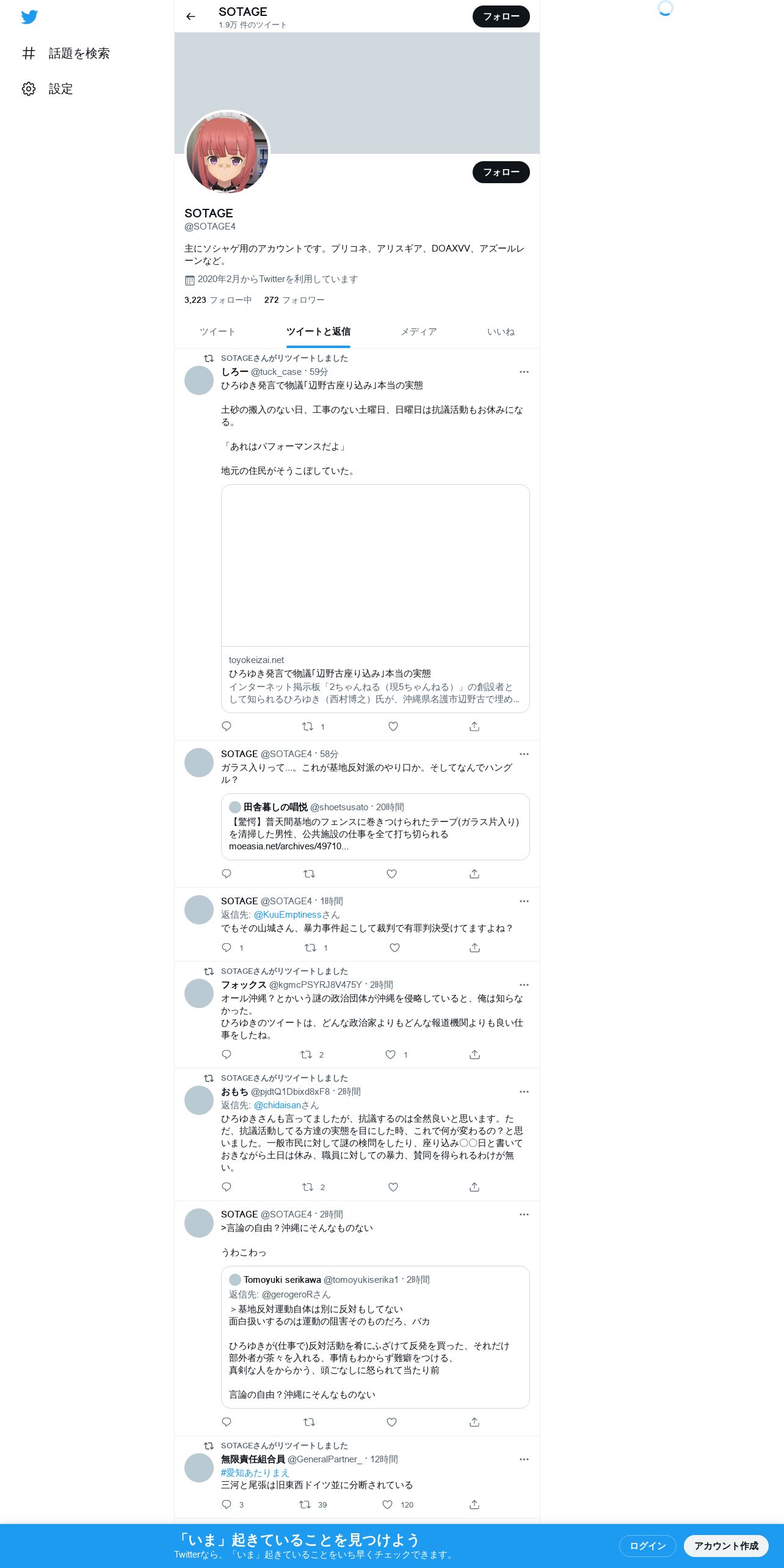 話題を検索

設定

SOTAGE
1.9万 件のツイート

フォロー

フォロー

SOTAGE
@SOTAGE4

主にソシャゲ用のアカウントです。プリコネ、アリスギア、DOAXVV、アズールレーンなど。

2020年2月からTwitterを利用しています

3,223 フォロー中 272 フォロワー

ツイート ツイートと返信 メディア いいね

SOTAGEさんがリツイートしました
しろー @tuck_case · 59分
ひろゆき発言で物議「辺野古座り込み」本当の実態

土砂の搬入のない日、工事のない土曜日、日曜日は抗議活動もお休みになる。

「あれはパフォーマンスだよ」

地元の住民がそうこぼしていた。

toyokeizai.net
ひろゆき発言で物議「辺野古座り込み」本当の実態
インターネット掲示板「2ちゃんねる（現5ちゃんねる）」の創設者として知られるひろゆき（西村博之）氏が、沖縄県名護市辺野古で埋め...

1

SOTAGE @SOTAGE4 · 58分
ガラス入りって…。これが基地反対派のやり口か。そしてなんでハングル？

田舎暮しの唱悦 @shoetsusato · 20時間
【驚愕】普天間基地のフェンスに巻きつけられたテープ(ガラス片入り)を清掃した男性、公共施設の仕事を全て打ち切られる
moeasia.net/archives/49710...

SOTAGE @SOTAGE4 · 1時間
返信先: @KuuEmptinessさん
でもその山城さん、暴力事件起こして裁判で有罪判決受けてますよね？

1 1

SOTAGEさんがリツイートしました
フォックス @kgmcPSYRJ8V475Y · 2時間
オール沖縄？とかいう謎の政治団体が沖縄を侵略していると、俺は知らなかった。
ひろゆきのツイートは、どんな政治家よりもどんな報道機関よりも良い仕事をしたね。

2 1

SOTAGEさんがリツイートしました
おもち @pjdtQ1Dbixd8xF8 · 2時間
返信先: @chidaisanさん
ひろゆきさんも言ってましたが、抗議するのは全然良いと思います。ただ、抗議活動してる方達の実態を目にした時、これで何が変わるの？と思いました。一般市民に対して謎の検問をしたり、座り込み〇〇日と書いておきながら土日は休み、職員に対しての暴力、賛同を得られるわけが無い。

2

SOTAGE @SOTAGE4 · 2時間
>言論の自由？沖縄にそんなものない

うわこわっ

Tomoyuki serikawa @tomoyukiserika1 · 2時間
返信先: @gerogeroRさん
＞基地反対運動自体は別に反対もしてない
面白扱いするのは運動の阻害そのものだろ、バカ

ひろゆきが(仕事で)反対活動を肴にふざけて反発を買った、それだけ
部外者が茶々を入れる、事情もわからず難癖をつける、
真剣な人をからかう、頭ごなしに怒られて当たり前

言論の自由？沖縄にそんなものない

SOTAGEさんがリツイートしました
無限責任組合員 @GeneralPartner_ · 12時間
#愛知あたりまえ
三河と尾張は旧東西ドイツ並に分断されている

3 39 120

「いま」起きていることを見つけよう
Twitterなら、「いま」起きていることをいち早くチェックできます。

ログイン

アカウント作成